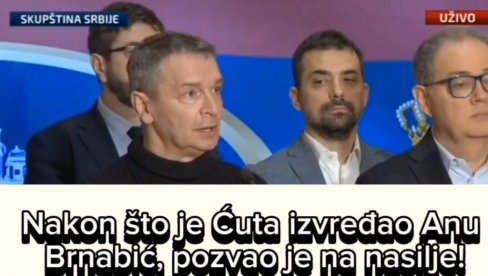 SKUPŠTINA SRBIJE

UŽIVO

Nakon što je Ćuta izvređao Anu Brnabić, pozvao je na nasilje!